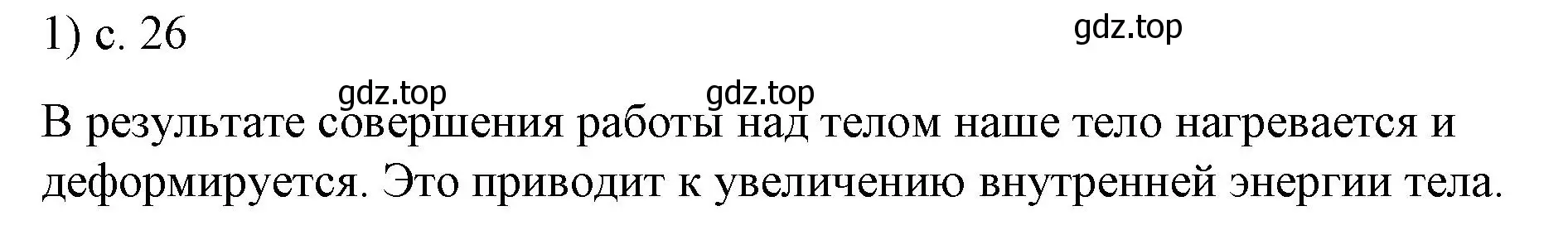 1) с. 26

gdz.top

gdz.top gdz.top

В результате совершения работы над телом наше тело нагревается и деформируется. Это приводит к увеличению внутренней энергии тела.